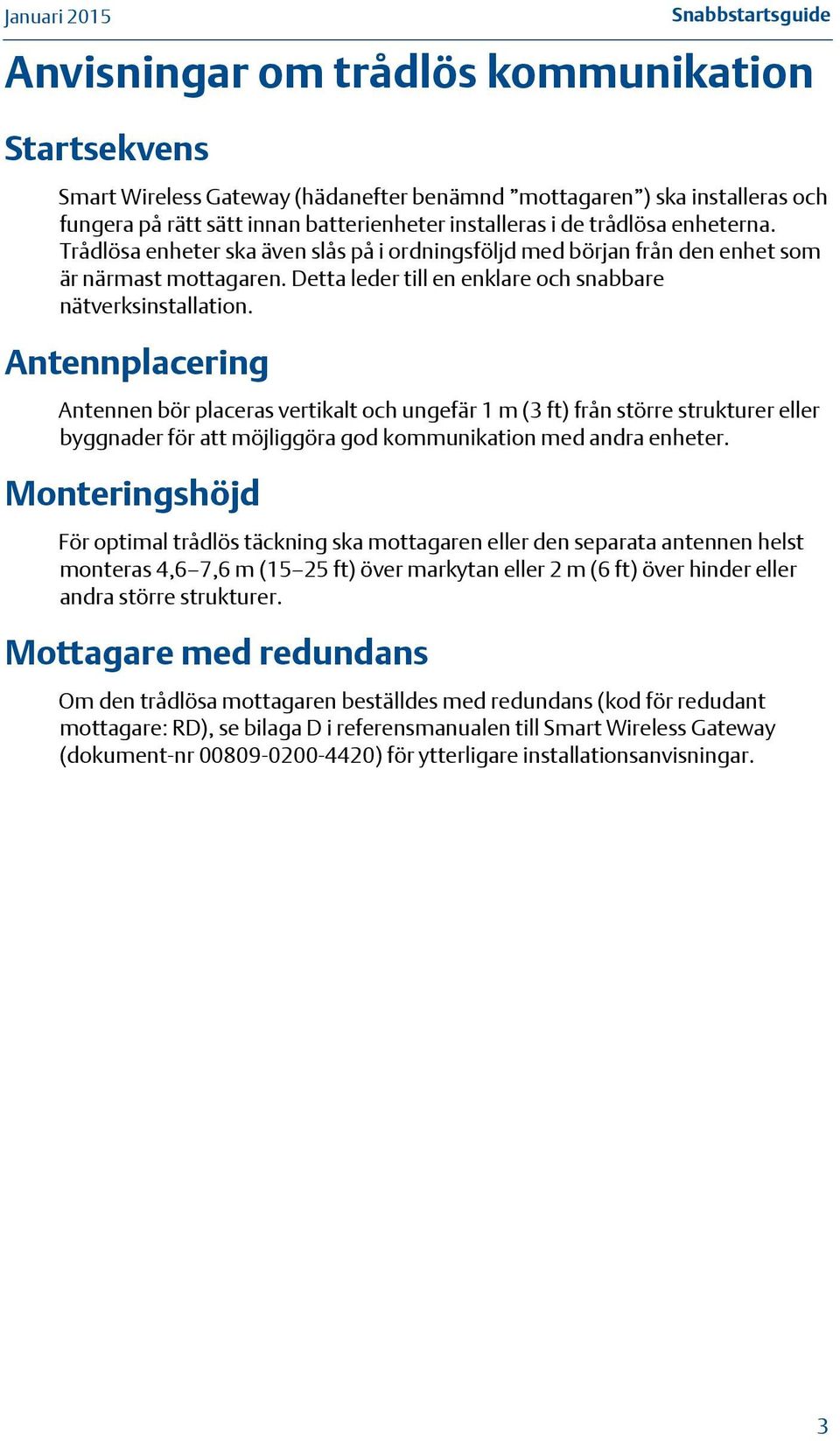 Januari 2015

Snabbstartsguide

Anvisningar om trådlös kommunikation

Startsekvens

Smart Wireless Gateway (hädanefter benämnd ”mottagaren”) ska installeras och fungera på rätt sätt innan batterienheter installeras i de trådlösa enheterna. Trådlösa enheter ska även slås på i ordningsföljd med början från den enhet som är närmast mottagaren. Detta leder till en enklare och snabbare nätverksinstallation.

Antennplacering

Antennen bör placeras vertikalt och ungefär 1 m (3 ft) från större strukturer eller byggnader för att möjliggöra god kommunikation med andra enheter.

Monteringshöjd

För optimal trådlös täckning ska mottagaren eller den separata antennen helst monteras 4,6–7,6 m (15–25 ft) över markytan eller 2 m (6 ft) över hinder eller andra större strukturer.

Mottagare med redundans

Om den trådlösa mottagaren beställdes med redundans (kod för redudant mottagare: RD), se bilaga D i referensmanualen till Smart Wireless Gateway (dokument-nr 00809-0200-4420) för ytterligare installationsanvisningar.

3